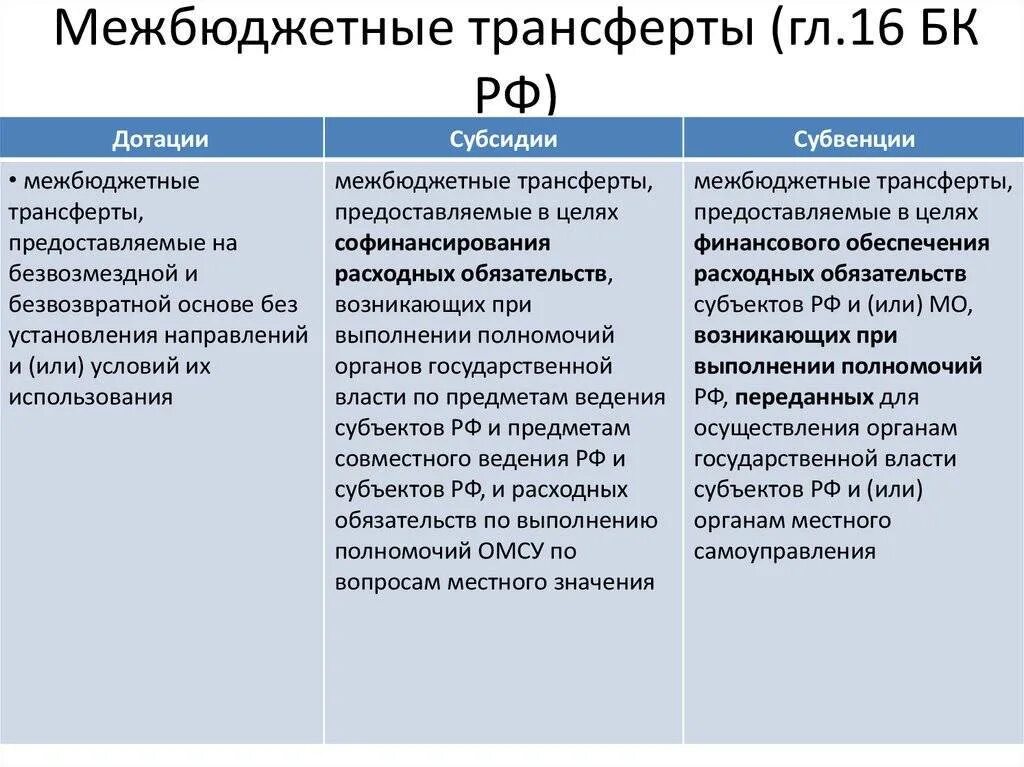 Межбюджетные трансферты (гл.16 БК РФ)

| Дотации | Субсидии | Субвенции |
|---|---|---|
| • межбюджетные трансферты, предоставляемые на безвозмездной и безвозвратной основе без установления направлений и (или) условий их использования | межбюджетные трансферты, предоставляемые в целях софинансирования расходных обязательств, возникающих при выполнении полномочий органов государственной власти по предметам ведения субъектов РФ и предметам совместного ведения РФ и субъектов РФ, и расходных обязательств по выполнению полномочий ОМСУ по вопросам местного значения | межбюджетные трансферты, предоставляемые в целях финансового обеспечения расходных обязательств субъектов РФ и (или) МО, возникающих при выполнении полномочий РФ, переданных для осуществления органам государственной власти субъектов РФ и (или) органам местного самоуправления |